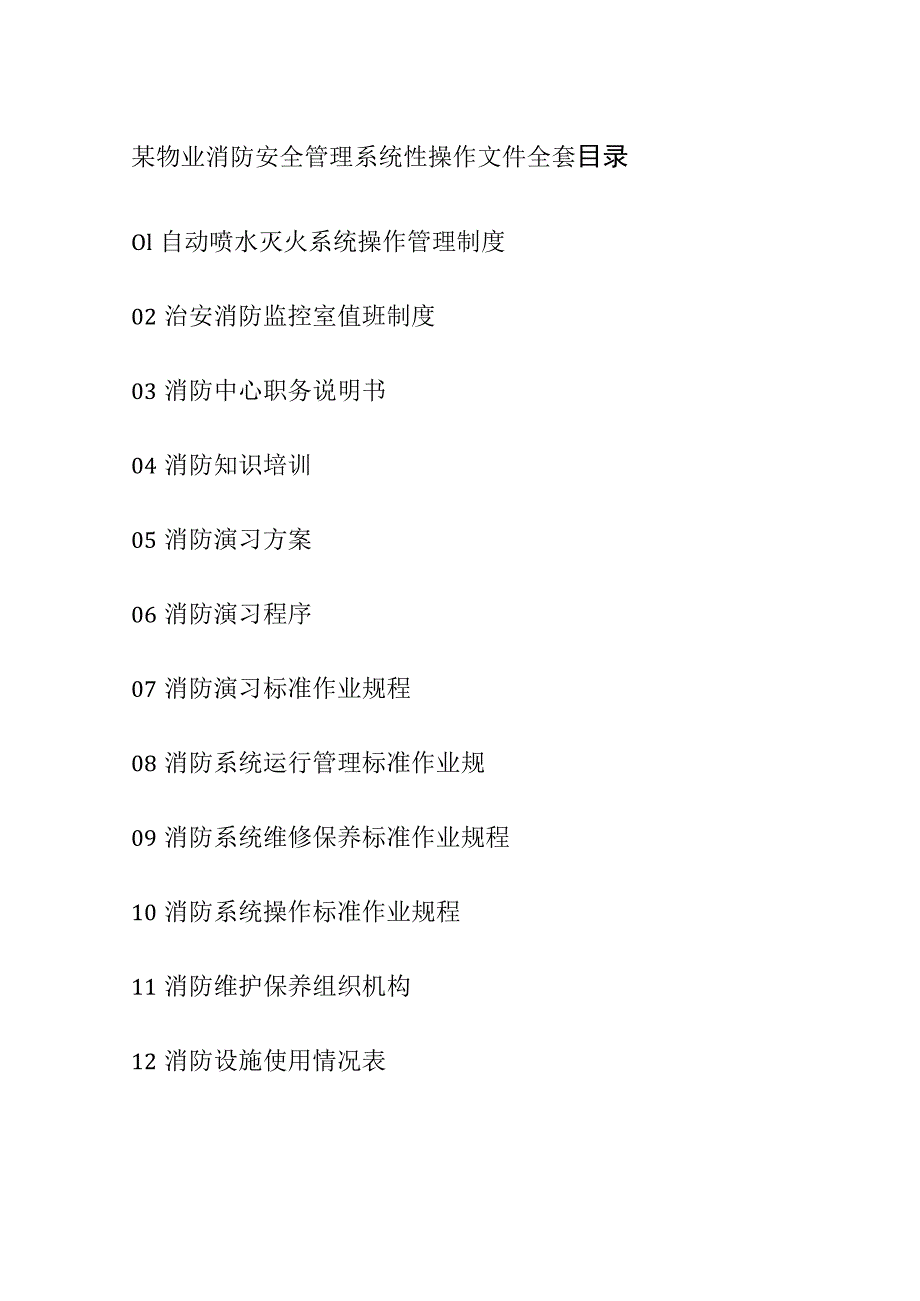 某物业消防安全管理系统性操作文件全套目录

Ol 自动喷水灭火系统操作管理制度

02 治安消防监控室值班制度

03 消防中心职务说明书

04 消防知识培训

05 消防演习方案

06 消防演习程序

07 消防演习标准作业规程

08 消防系统运行管理标准作业规

09 消防系统维修保养标准作业规程

10 消防系统操作标准作业规程

11 消防维护保养组织机构

12 消防设施使用情况表